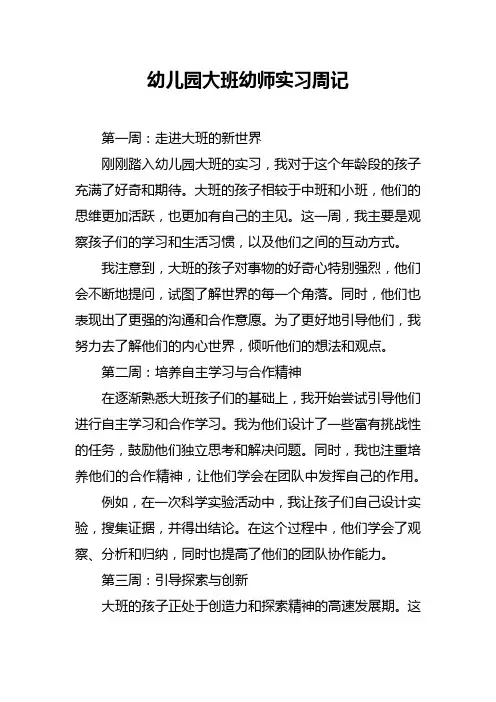 幼儿园大班幼师实习周记

第一周：走进大班的新世界

刚刚踏入幼儿园大班的实习，我对于这个年龄段的孩子充满了好奇和期待。大班的孩子相较于中班和小班，他们的思维更加活跃，也更加有自己的主见。这一周，我主要是观察孩子们的学习和生活习惯，以及他们之间的互动方式。

我注意到，大班的孩子对事物的好奇心特别强烈，他们会不断地提问，试图了解世界的每一个角落。同时，他们也表现出了更强的沟通和合作意愿。为了更好地引导他们，我努力去了解他们的内心世界，倾听他们的想法和观点。

第二周：培养自主学习与合作精神

在逐渐熟悉大班孩子们的基础上，我开始尝试引导他们进行自主学习和合作学习。我为他们设计了一些富有挑战性的任务，鼓励他们独立思考和解决问题。同时，我也注重培养他们的合作精神，让他们学会在团队中发挥自己的作用。

例如，在一次科学实验活动中，我让孩子们自己设计实验，搜集证据，并得出结论。在这个过程中，他们学会了观察、分析和归纳，同时也提高了他们的团队协作能力。

第三周：引导探索与创新

大班的孩子正处于创造力和探索精神的高速发展期。这